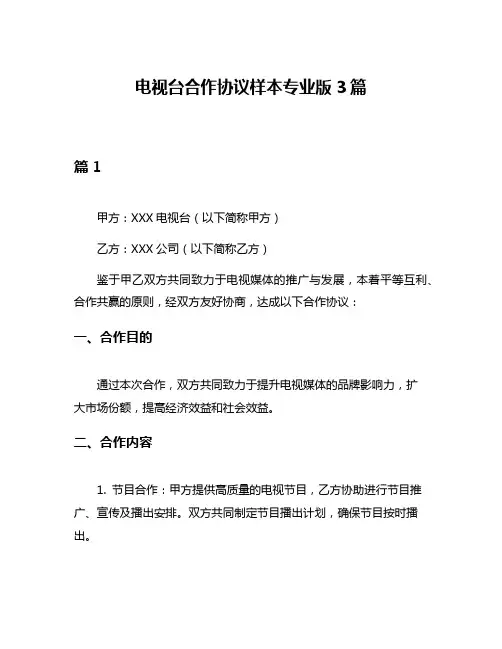 电视台合作协议样本专业版 3 篇

篇 1

甲方：XXX 电视台（以下简称甲方）

乙方：XXX 公司（以下简称乙方）

鉴于甲乙双方共同致力于电视媒体的推广与发展，本着平等互利、合作共赢的原则，经双方友好协商，达成以下合作协议：

一、合作目的

通过本次合作，双方共同致力于提升电视媒体的品牌影响力，扩大市场份额，提高经济效益和社会效益。

二、合作内容

1. 节目合作：甲方提供高质量的电视节目，乙方协助进行节目推广、宣传及播出安排。双方共同制定节目播出计划，确保节目按时播出。